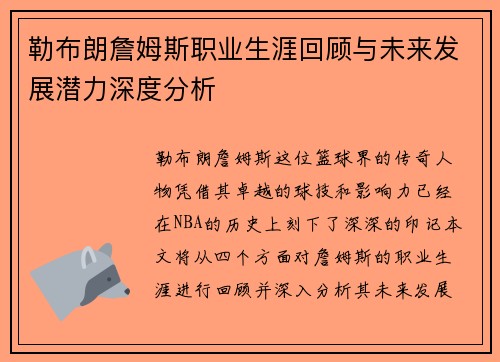 勒布朗詹姆斯职业生涯回顾与未来发展潜力深度分析

勒布朗詹姆斯这位篮球界的传奇人物凭借其卓越的球技和影响力已经在NBA的历史上刻下了深深的印记本文将从四个方面对詹姆斯的职业生涯进行回顾并深入分析其未来发展